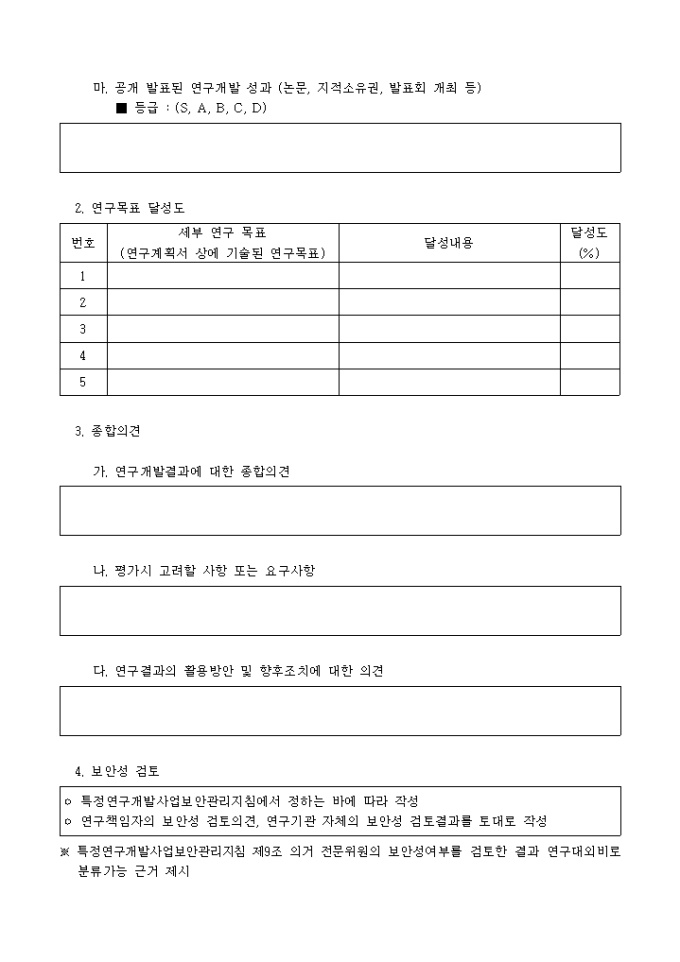 마. 공개 발표된 연구개발 성과 (논문, 지적소유권, 발표회 개최 등)
■ 등급 : (S, A, B, C, D)

2. 연구목표 달성도

| 번호 | 세부 연구 목표 (연구계획서 상에 기술된 연구목표) | 달성내용 | 달성도 (%) |
|---|---|---|---|
| 1 | | | |
| 2 | | | |
| 3 | | | |
| 4 | | | |
| 5 | | | |

3. 종합의견

가. 연구개발결과에 대한 종합의견

나. 평가시 고려할 사항 또는 요구사항

다. 연구결과의 활용방안 및 향후조치에 대한 의견

4. 보안성 검토

○ 특정연구개발사업보안관리지침에서 정하는 바에 따라 작성
○ 연구책임자의 보안성 검토의견, 연구기관 자체의 보안성 검토결과를 토대로 작성

※ 특정연구개발사업보안관리지침 제9조 의거 전문위원의 보안성여부를 검토한 결과 연구대외비로 분류가능 근거 제시